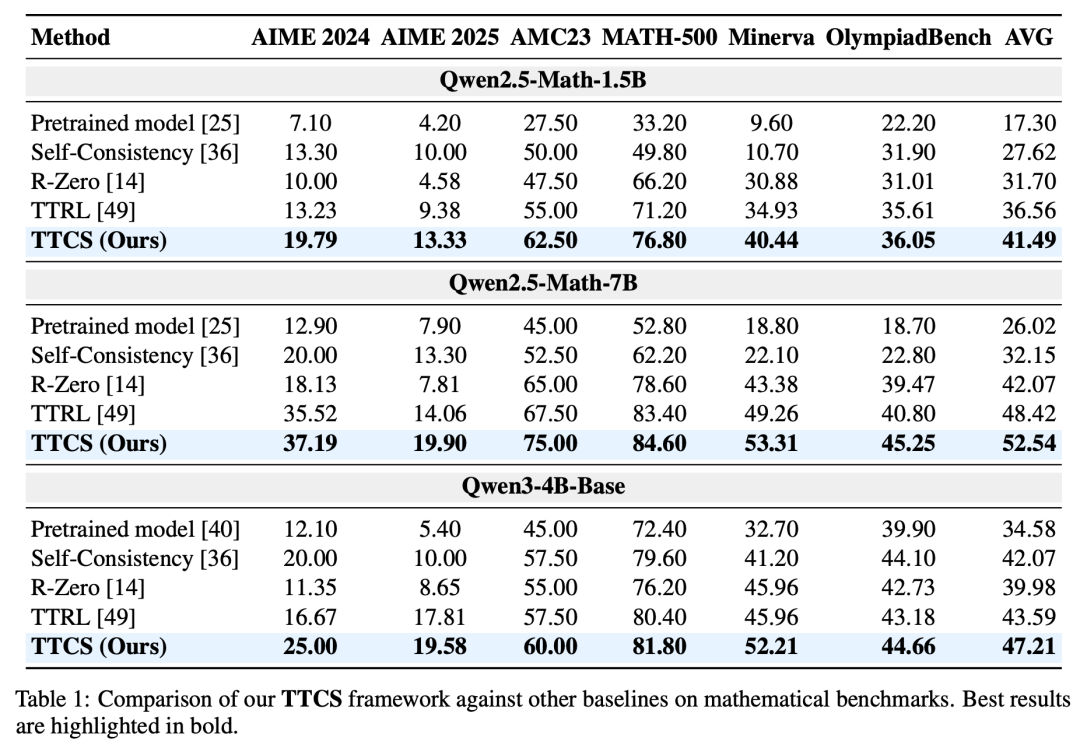 | Method | AIME 2024 | AIME 2025 | AMC23 | MATH-500 | Minerva | OlympiadBench | AVG |
|---|---|---|---|---|---|---|---|
| Qwen2.5-Math-1.5B | | | | | | | |
| Pretrained model [25] | 7.10 | 4.20 | 27.50 | 33.20 | 9.60 | 22.20 | 17.30 |
| Self-Consistency [36] | 13.30 | 10.00 | 50.00 | 49.80 | 10.70 | 31.90 | 27.62 |
| R-Zero [14] | 10.00 | 4.58 | 47.50 | 66.20 | 30.88 | 31.01 | 31.70 |
| TTRL [49] | 13.23 | 9.38 | 55.00 | 71.20 | 34.93 | 35.61 | 36.56 |
| TTCS (Ours) | 19.79 | 13.33 | 62.50 | 76.80 | 40.44 | 36.05 | 41.49 |
| Qwen2.5-Math-7B | | | | | | | |
| Pretrained model [25] | 12.90 | 7.90 | 45.00 | 52.80 | 18.80 | 18.70 | 26.02 |
| Self-Consistency [36] | 20.00 | 13.30 | 52.50 | 62.20 | 22.10 | 22.80 | 32.15 |
| R-Zero [14] | 18.13 | 7.81 | 65.00 | 78.60 | 43.38 | 39.47 | 42.07 |
| TTRL [49] | 35.52 | 14.06 | 67.50 | 83.40 | 49.26 | 40.80 | 48.42 |
| TTCS (Ours) | 37.19 | 19.90 | 75.00 | 84.60 | 53.31 | 45.25 | 52.54 |
| Qwen3-4B-Base | | | | | | | |
| Pretrained model [40] | 12.10 | 5.40 | 45.00 | 72.40 | 32.70 | 39.90 | 34.58 |
| Self-Consistency [36] | 20.00 | 10.00 | 57.50 | 79.60 | 41.20 | 44.10 | 42.07 |
| R-Zero [14] | 11.35 | 8.65 | 55.00 | 76.20 | 45.96 | 42.73 | 39.98 |
| TTRL [49] | 16.67 | 17.81 | 57.50 | 80.40 | 45.96 | 43.18 | 43.59 |
| TTCS (Ours) | 25.00 | 19.58 | 60.00 | 81.80 | 52.21 | 44.66 | 47.21 |

Table 1: Comparison of our TTCS framework against other baselines on mathematical benchmarks. Best results are highlighted in bold.